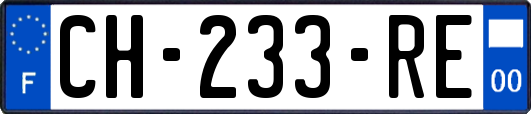 F
CH-233-RE
00